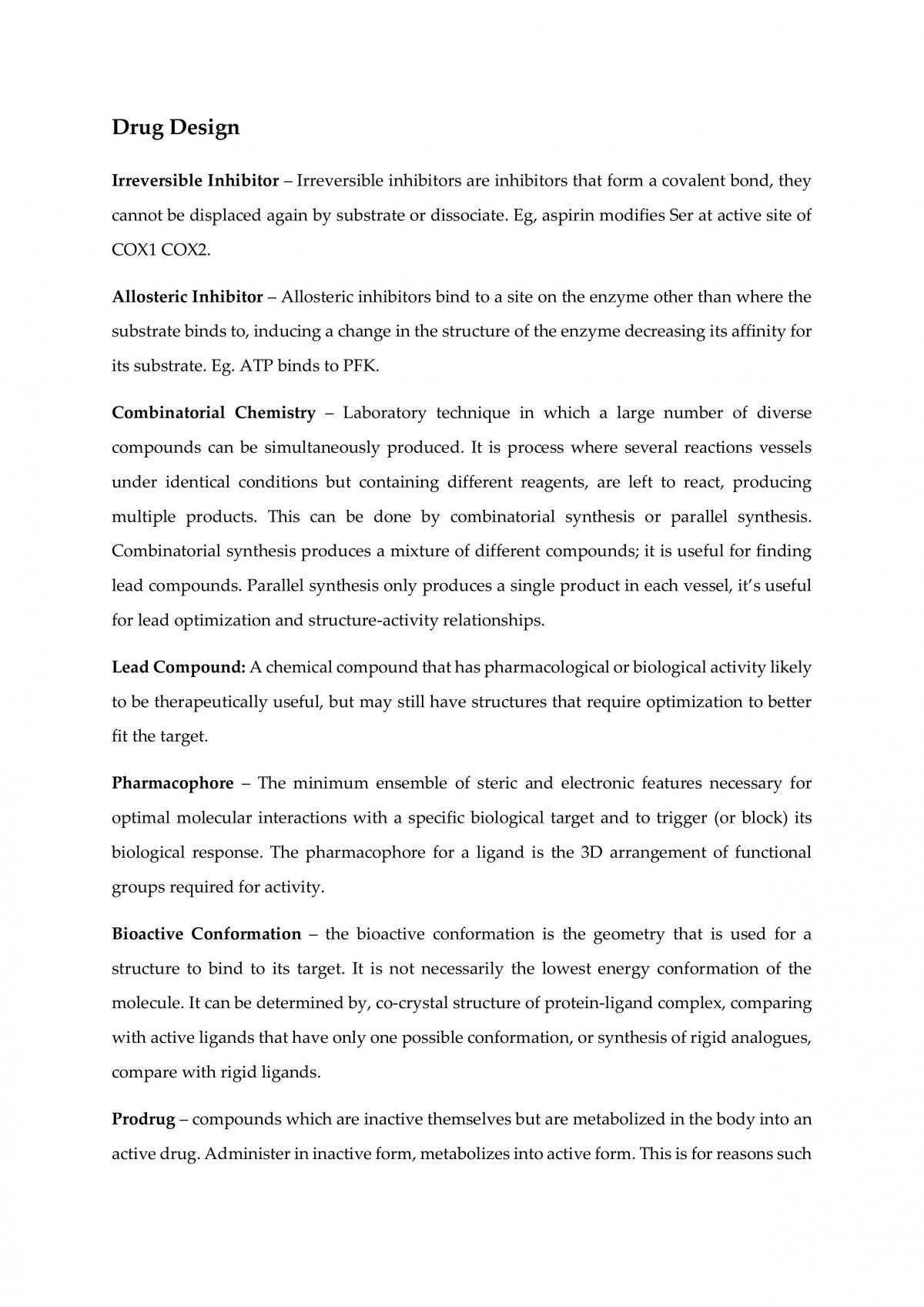 Drug Design

Irreversible Inhibitor – Irreversible inhibitors are inhibitors that form a covalent bond, they cannot be displaced again by substrate or dissociate. Eg, aspirin modifies Ser at active site of COX1 COX2.

Allosteric Inhibitor – Allosteric inhibitors bind to a site on the enzyme other than where the substrate binds to, inducing a change in the structure of the enzyme decreasing its affinity for its substrate. Eg. ATP binds to PFK.

Combinatorial Chemistry – Laboratory technique in which a large number of diverse compounds can be simultaneously produced. It is process where several reactions vessels under identical conditions but containing different reagents, are left to react, producing multiple products. This can be done by combinatorial synthesis or parallel synthesis. Combinatorial synthesis produces a mixture of different compounds; it is useful for finding lead compounds. Parallel synthesis only produces a single product in each vessel, it's useful for lead optimization and structure-activity relationships.

Lead Compound: A chemical compound that has pharmacological or biological activity likely to be therapeutically useful, but may still have structures that require optimization to better fit the target.

Pharmacophore – The minimum ensemble of steric and electronic features necessary for optimal molecular interactions with a specific biological target and to trigger (or block) its biological response. The pharmacophore for a ligand is the 3D arrangement of functional groups required for activity.

Bioactive Conformation – the bioactive conformation is the geometry that is used for a structure to bind to its target. It is not necessarily the lowest energy conformation of the molecule. It can be determined by, co-crystal structure of protein-ligand complex, comparing with active ligands that have only one possible conformation, or synthesis of rigid analogues, compare with rigid ligands.

Prodrug – compounds which are inactive themselves but are metabolized in the body into an active drug. Administer in inactive form, metabolizes into active form. This is for reasons such